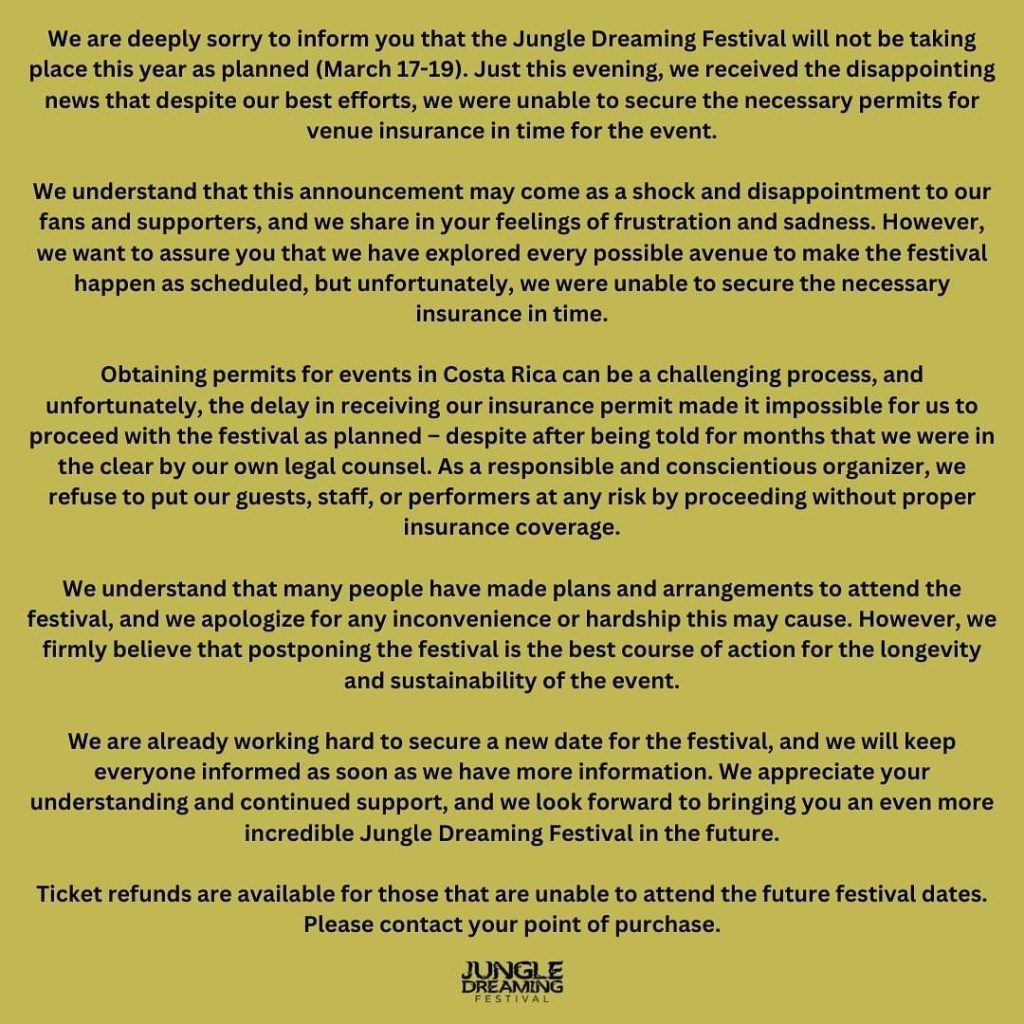 We are deeply sorry to inform you that the Jungle Dreaming Festival will not be taking place this year as planned (March 17-19). Just this evening, we received the disappointing news that despite our best efforts, we were unable to secure the necessary permits for venue insurance in time for the event.

We understand that this announcement may come as a shock and disappointment to our fans and supporters, and we share in your feelings of frustration and sadness. However, we want to assure you that we have explored every possible avenue to make the festival happen as scheduled, but unfortunately, we were unable to secure the necessary insurance in time.

Obtaining permits for events in Costa Rica can be a challenging process, and unfortunately, the delay in receiving our insurance permit made it impossible for us to proceed with the festival as planned – despite after being told for months that we were in the clear by our own legal counsel. As a responsible and conscientious organizer, we refuse to put our guests, staff, or performers at any risk by proceeding without proper insurance coverage.

We understand that many people have made plans and arrangements to attend the festival, and we apologize for any inconvenience or hardship this may cause. However, we firmly believe that postponing the festival is the best course of action for the longevity and sustainability of the event.

We are already working hard to secure a new date for the festival, and we will keep everyone informed as soon as we have more information. We appreciate your understanding and continued support, and we look forward to bringing you an even more incredible Jungle Dreaming Festival in the future.

Ticket refunds are available for those that are unable to attend the future festival dates. Please contact your point of purchase.

JUNGLE DREAMING FESTIVAL